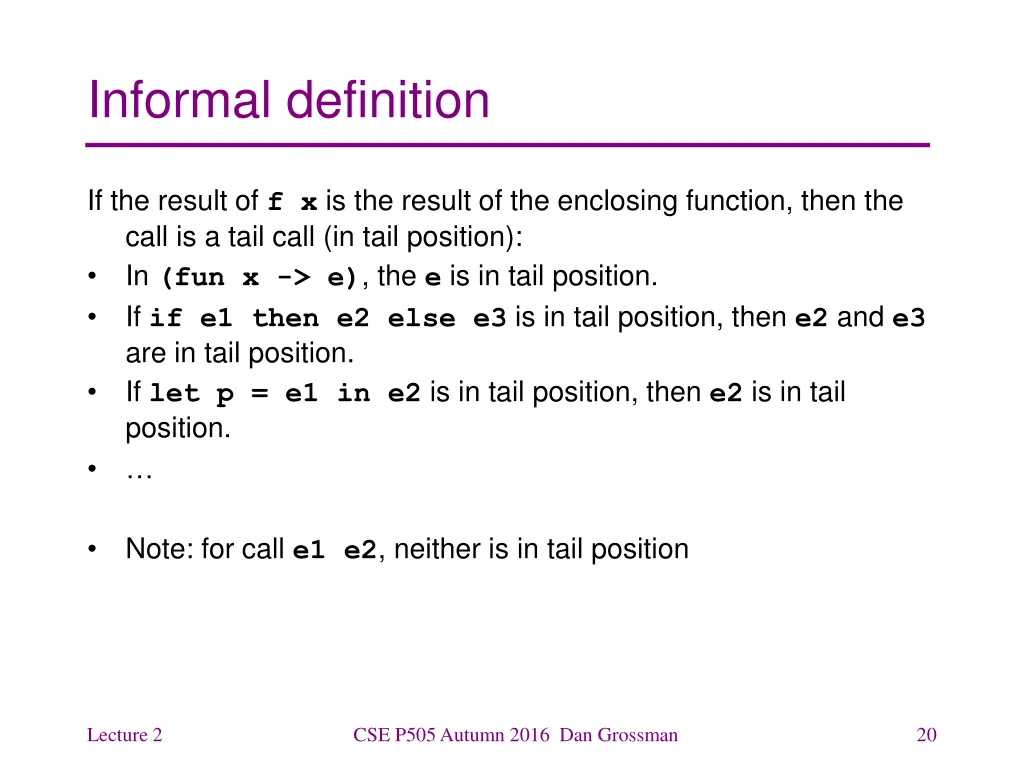 Informal definition

If the result of f x is the result of the enclosing function, then the call is a tail call (in tail position):
• In (fun x -> e), the e is in tail position.
• If if e1 then e2 else e3 is in tail position, then e2 and e3 are in tail position.
• If let p = e1 in e2 is in tail position, then e2 is in tail position.
• …

• Note: for call e1 e2, neither is in tail position

Lecture 2
CSE P505 Autumn 2016 Dan Grossman
20